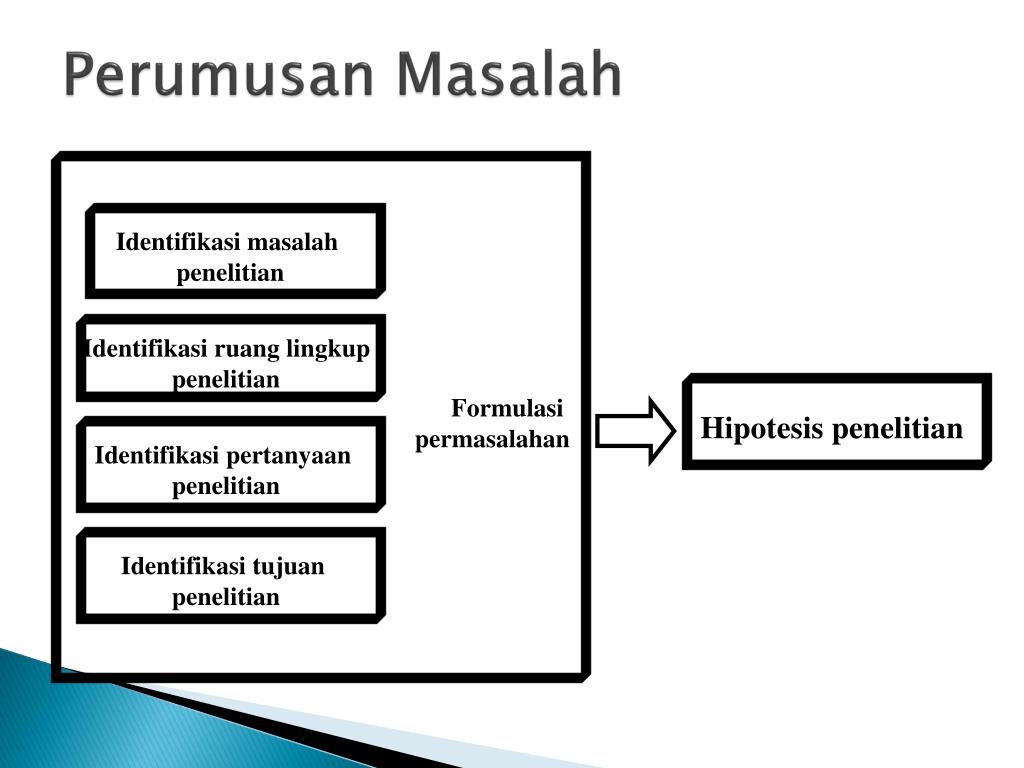 Perumusan Masalah

Identifikasi masalah penelitian

Identifikasi ruang lingkup penelitian

Identifikasi pertanyaan penelitian

Identifikasi tujuan penelitian

Formulasi permasalahan

Hipotesis penelitian